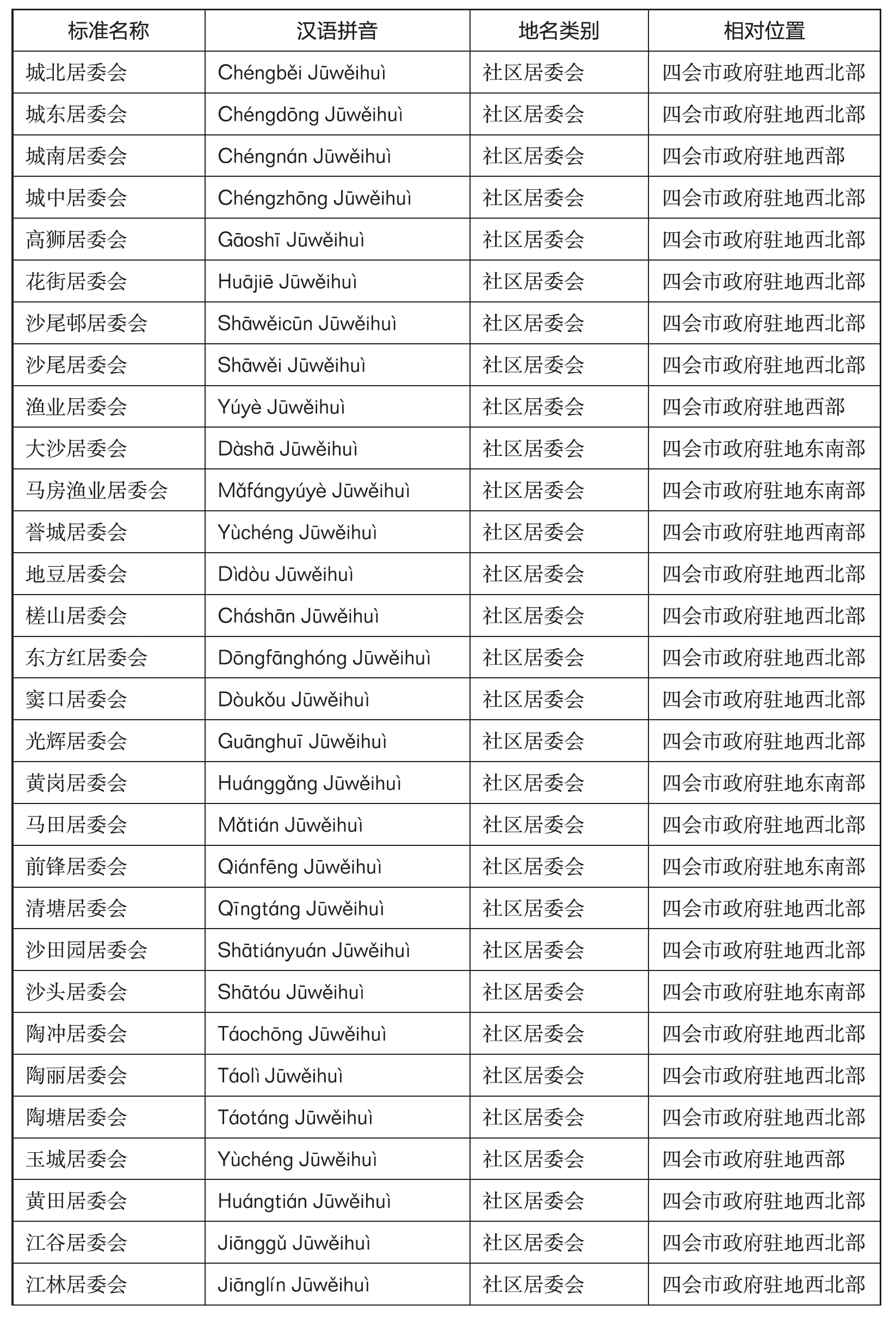 | 标准名称 | 汉语拼音 | 地名类别 | 相对位置 |
|---|---|---|---|
| 城北居委会 | Chéngběi Jūwěihuì | 社区居委会 | 四会市政府驻地西北部 |
| 城东居委会 | Chéngdōng Jūwěihuì | 社区居委会 | 四会市政府驻地西北部 |
| 城南居委会 | Chéngnán Jūwěihuì | 社区居委会 | 四会市政府驻地西部 |
| 城中居委会 | Chéngzhōng Jūwěihuì | 社区居委会 | 四会市政府驻地西北部 |
| 高狮居委会 | Gāoshī Jūwěihuì | 社区居委会 | 四会市政府驻地西北部 |
| 花街居委会 | Huājiē Jūwěihuì | 社区居委会 | 四会市政府驻地西北部 |
| 沙尾邨居委会 | Shāwěicūn Jūwěihuì | 社区居委会 | 四会市政府驻地西北部 |
| 沙尾居委会 | Shāwěi Jūwěihuì | 社区居委会 | 四会市政府驻地西北部 |
| 渔业居委会 | Yúyè Jūwěihuì | 社区居委会 | 四会市政府驻地西部 |
| 大沙居委会 | Dàshā Jūwěihuì | 社区居委会 | 四会市政府驻地东南部 |
| 马房渔业居委会 | Mǎfángyúyè Jūwěihuì | 社区居委会 | 四会市政府驻地东南部 |
| 誉城居委会 | Yùchéng Jūwěihuì | 社区居委会 | 四会市政府驻地西南部 |
| 地豆居委会 | Dìdòu Jūwěihuì | 社区居委会 | 四会市政府驻地西北部 |
| 槎山居委会 | Cháshān Jūwěihuì | 社区居委会 | 四会市政府驻地西北部 |
| 东方红居委会 | Dōngfānghóng Jūwěihuì | 社区居委会 | 四会市政府驻地西北部 |
| 窦口居委会 | Dòukǒu Jūwěihuì | 社区居委会 | 四会市政府驻地西北部 |
| 光辉居委会 | Guānghuī Jūwěihuì | 社区居委会 | 四会市政府驻地西北部 |
| 黄岗居委会 | Huánggǎng Jūwěihuì | 社区居委会 | 四会市政府驻地东南部 |
| 马田居委会 | Mǎtián Jūwěihuì | 社区居委会 | 四会市政府驻地西北部 |
| 前锋居委会 | Qiánfēng Jūwěihuì | 社区居委会 | 四会市政府驻地东南部 |
| 清塘居委会 | Qīngtáng Jūwěihuì | 社区居委会 | 四会市政府驻地西北部 |
| 沙田园居委会 | Shātiányuán Jūwěihuì | 社区居委会 | 四会市政府驻地西北部 |
| 沙头居委会 | Shātóu Jūwěihuì | 社区居委会 | 四会市政府驻地东南部 |
| 陶冲居委会 | Táochōng Jūwěihuì | 社区居委会 | 四会市政府驻地西北部 |
| 陶丽居委会 | Táolì Jūwěihuì | 社区居委会 | 四会市政府驻地西北部 |
| 陶塘居委会 | Táotáng Jūwěihuì | 社区居委会 | 四会市政府驻地西北部 |
| 玉城居委会 | Yùchéng Jūwěihuì | 社区居委会 | 四会市政府驻地西部 |
| 黄田居委会 | Huángtián Jūwěihuì | 社区居委会 | 四会市政府驻地西北部 |
| 江谷居委会 | Jiānggǔ Jūwěihuì | 社区居委会 | 四会市政府驻地西北部 |
| 江林居委会 | Jiānglín Jūwěihuì | 社区居委会 | 四会市政府驻地西北部 |